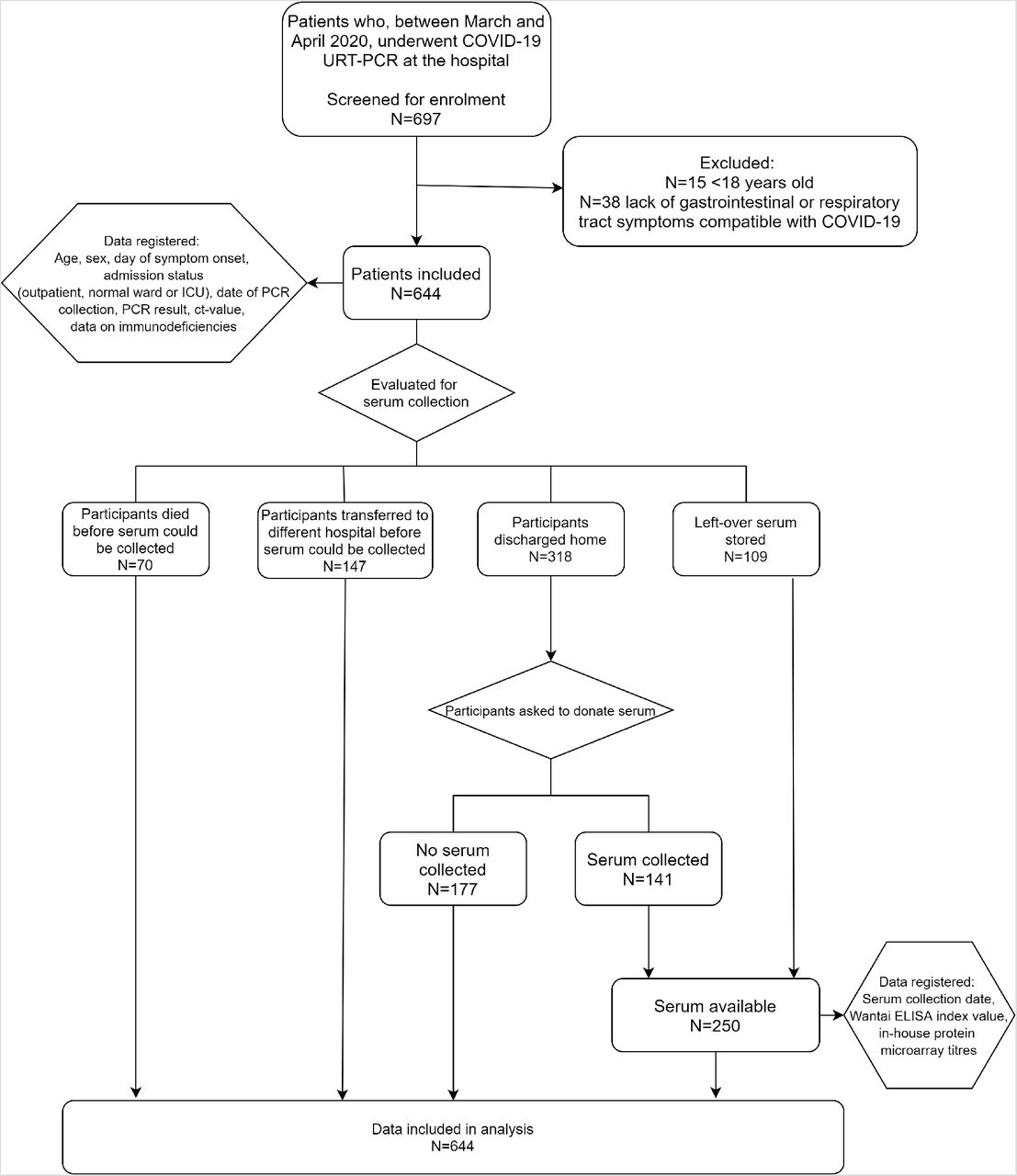 Patients who, between March and April 2020, underwent COVID-19 URT-PCR at the hospital

Screened for enrolment
N=697

Excluded:
N=15 <18 years old
N=38 lack of gastrointestinal or respiratory tract symptoms compatible with COVID-19

Data registered:
Age, sex, day of symptom onset, admission status (outpatient, normal ward or ICU), date of PCR collection, PCR result, ct-value, data on immunodeficiencies

Patients included
N=644

Evaluated for serum collection

Participants died before serum could be collected
N=70

Participants transferred to different hospital before serum could be collected
N=147

Participants discharged home
N=318

Left-over serum stored
N=109

Participants asked to donate serum

No serum collected
N=177

Serum collected
N=141

Serum available
N=250

Data registered:
Serum collection date, Wantai ELISA index value, in-house protein microarray titres

Data included in analysis
N=644